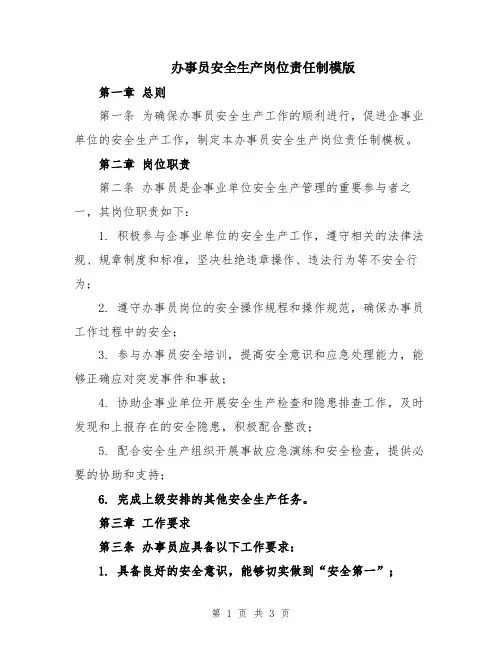 办事员安全生产岗位责任制模版

第一章 总则

第一条 为确保办事员安全生产工作的顺利进行，促进企事业单位的安全生产工作，制定本办事员安全生产岗位责任制模板。

第二章 岗位职责

第二条 办事员是企事业单位安全生产管理的重要参与者之一，其岗位职责如下：

1. 积极参与企事业单位的安全生产工作，遵守相关的法律法规、规章制度和标准，坚决杜绝违章操作、违法行为等不安全行为；

2. 遵守办事员岗位的安全操作规程和操作规范，确保办事员工作过程中的安全；

3. 参与办事员安全培训，提高安全意识和应急处理能力，能够正确应对突发事件和事故；

4. 协助企事业单位开展安全生产检查和隐患排查工作，及时发现和上报存在的安全隐患，积极配合整改；

5. 配合安全生产组织开展事故应急演练和安全检查，提供必要的协助和支持；

6. 完成上级安排的其他安全生产任务。

第三章 工作要求

第三条 办事员应具备以下工作要求：

1. 具备良好的安全意识，能够切实做到“安全第一”；

第 1 页 共 3 页